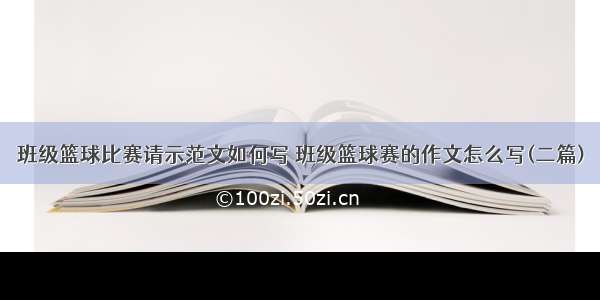 班级篮球比赛请示范文如何写 班级篮球赛的作文怎么写(二篇)

©100zi.50zi.cn